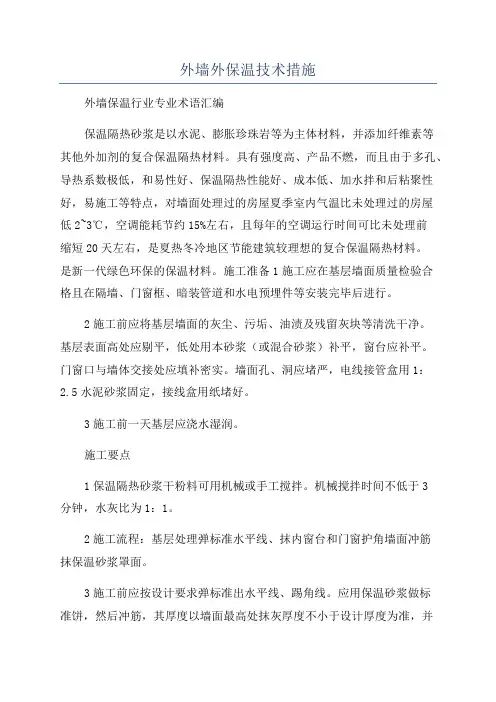 外墙外保温技术措施

外墙保温行业专业术语汇编

保温隔热砂浆是以水泥、膨胀珍珠岩等为主体材料，并添加纤维素等其他外加剂的复合保温隔热材料。具有强度高、产品不燃，而且由于多孔、导热系数极低，和易性好、保温隔热性能好、成本低、加水拌和后粘聚性好，易施工等特点，对墙面处理过的房屋夏季室内气温比未处理过的房屋低2~3℃，空调能耗节约15%左右，且每年的空调运行时间可比未处理前缩短20天左右，是夏热冬冷地区节能建筑较理想的复合保温隔热材料。是新一代绿色环保的保温材料。施工准备1施工应在基层墙面质量检验合格且在隔墙、门窗框、暗装管道和水电预埋件等安装完毕后进行。

2施工前应将基层墙面的灰尘、污垢、油渍及残留灰块等清洗干净。基层表面高处应剔平，低处用本砂浆（或混合砂浆）补平，窗台应补平。门窗口与墙体交接处应填补密实。墙面孔、洞应堵严，电线接管盒用1：2.5水泥砂浆固定，接线盒用纸堵好。

3施工前一天基层应浇水湿润。

施工要点

1保温隔热砂浆干粉料可用机械或手工搅拌。机械搅拌时间不低于3分钟，水灰比为1：1。

2施工流程：基层处理弹标准水平线、抹内窗台和门窗护角墙面冲筋抹保温砂浆罩面。

3施工前应按设计要求弹标准出水平线、踢角线。应用保温砂浆做标准饼，然后冲筋，其厚度以墙面最高处抹灰厚度不小于设计厚度为准，并